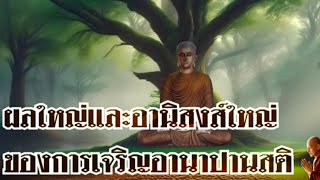 ผลใหญ่และอานิสงส์ใหญ่
ของการเจริญอานาปานสติ